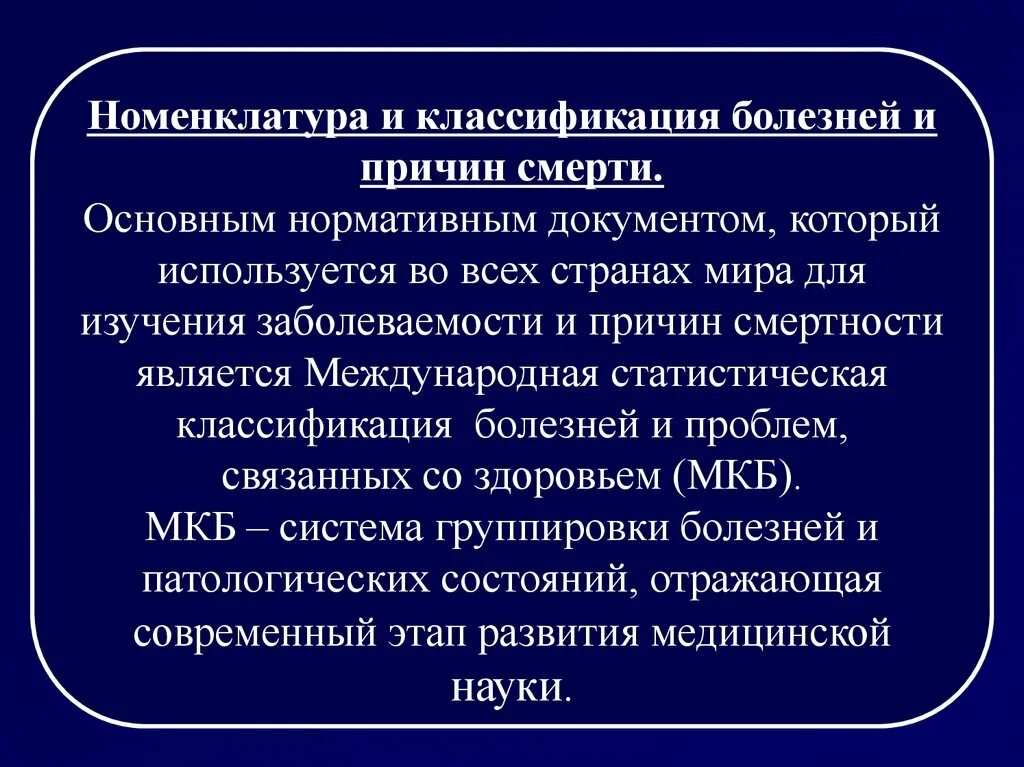 Номенклатура и классификация болезней и причин смерти.
Основным нормативным документом, который используется во всех странах мира для изучения заболеваемости и причин смертности является Международная статистическая классификация болезней и проблем, связанных со здоровьем (МКБ).
МКБ – система группировки болезней и патологических состояний, отражающая современный этап развития медицинской науки.